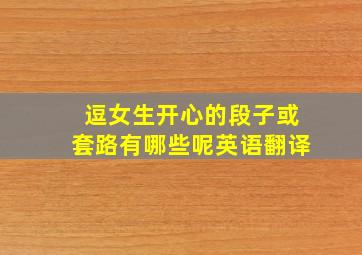 逗女生开心的段子或套路有哪些呢英语翻译